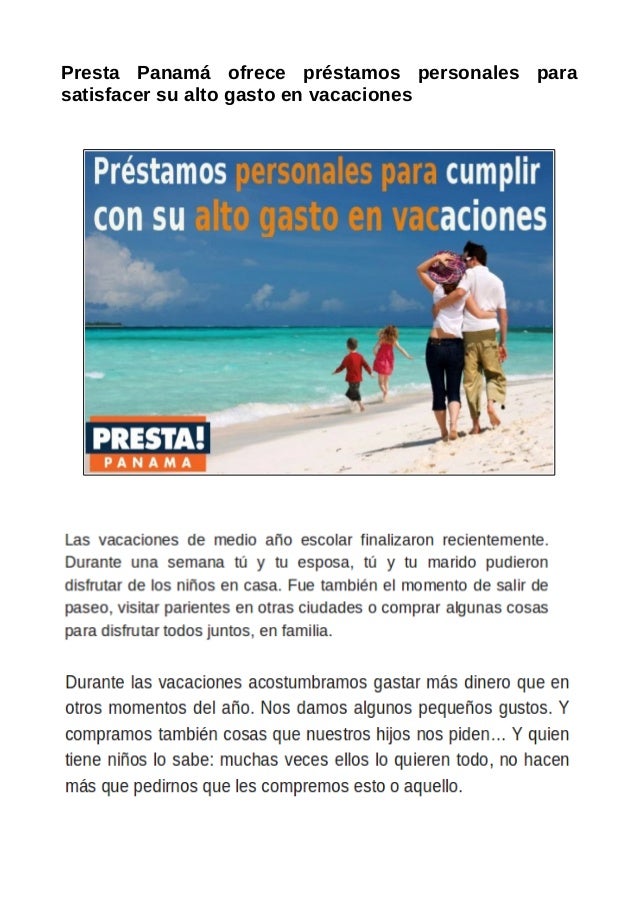 Presta Panamá ofrece préstamos personales para satisfacer su alto gasto en vacaciones

Préstamos personales para cumplir con su alto gasto en vacaciones

PRESTA!
PANAMA

Las vacaciones de medio año escolar finalizaron recientemente. Durante una semana tú y tu esposa, tú y tu marido pudieron disfrutar de los niños en casa. Fue también el momento de salir de paseo, visitar parientes en otras ciudades o comprar algunas cosas para disfrutar todos juntos, en familia.

Durante las vacaciones acostumbramos gastar más dinero que en otros momentos del año. Nos damos algunos pequeños gustos. Y compramos también cosas que nuestros hijos nos piden... Y quien tiene niños lo sabe: muchas veces ellos lo quieren todo, no hacen más que pedirnos que les compremos esto o aquello.